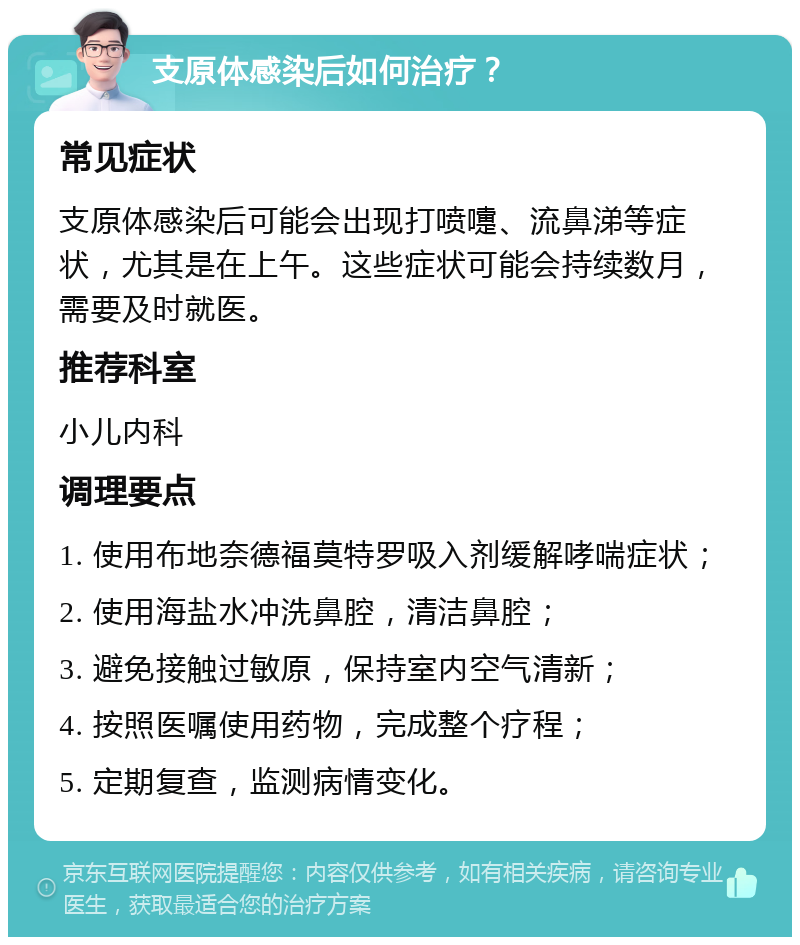 支原体感染后如何治疗？

常见症状

支原体感染后可能会出现打喷嚏、流鼻涕等症状，尤其是在上午。这些症状可能会持续数月，需要及时就医。

推荐科室

小儿内科

调理要点

1. 使用布地奈德福莫特罗吸入剂缓解哮喘症状；

2. 使用海盐水冲洗鼻腔，清洁鼻腔；

3. 避免接触过敏原，保持室内空气清新；

4. 按照医嘱使用药物，完成整个疗程；

5. 定期复查，监测病情变化。

京东互联网医院提醒您：内容仅供参考，如有相关疾病，请咨询专业医生，获取最适合您的治疗方案